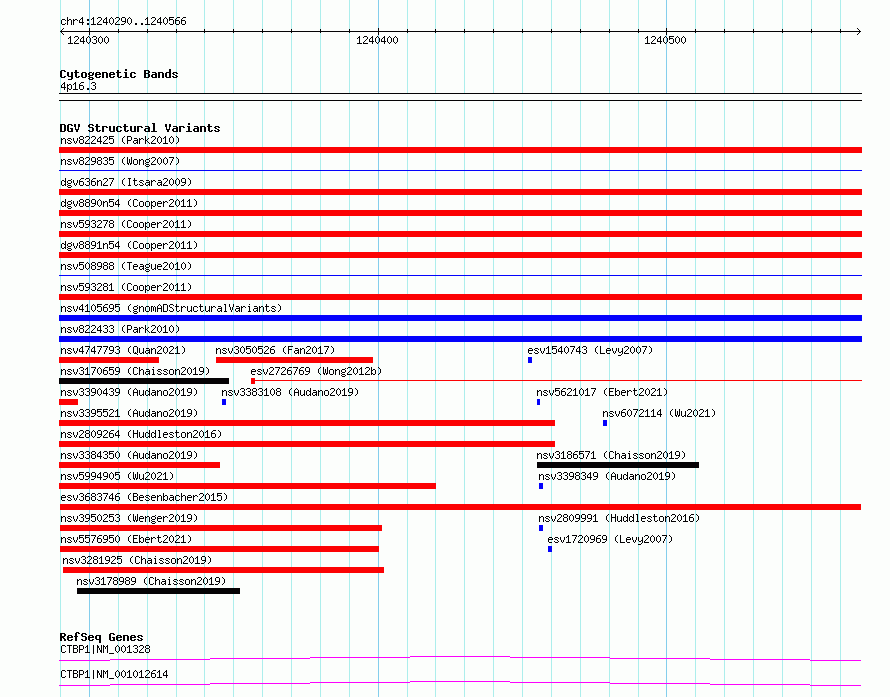 chr4:1240290..1240566

1240300 1240400 1240500

Cytogenetic Bands
4p16.3

DGV Structural Variants
nsv822425 (Park2010)
nsv829835 (Wong2007)
dgv636n27 (Itsara2009)
dgv8890n54 (Cooper2011)
nsv593278 (Cooper2011)
dgv8891n54 (Cooper2011)
nsv508988 (Teague2010)
nsv593281 (Cooper2011)
nsv4105695 (gnomADStructuralVariants)
nsv822433 (Park2010)
nsv4747793 (Quan2021)
nsv3050526 (Fan2017)
esv1540743 (Levy2007)
nsv3170659 (Chaisson2019)
esv2726769 (Wong2012b)
nsv3390439 (Audano2019)
nsv3383108 (Audano2019)
nsv5621017 (Ebert2021)
nsv3395521 (Audano2019)
nsv6072114 (Wu2021)
nsv2809264 (Huddleston2016)
nsv3384350 (Audano2019)
nsv3186571 (Chaisson2019)
nsv5994905 (Wu2021)
nsv3398349 (Audano2019)
esv3683746 (Besenbacher2015)
nsv3950253 (Wenger2019)
nsv2809991 (Huddleston2016)
nsv5576950 (Ebert2021)
esv1720969 (Levy2007)
nsv3281925 (Chaisson2019)
nsv3178989 (Chaisson2019)

RefSeq Genes
CTBP1|NM_001328
CTBP1|NM_001012614